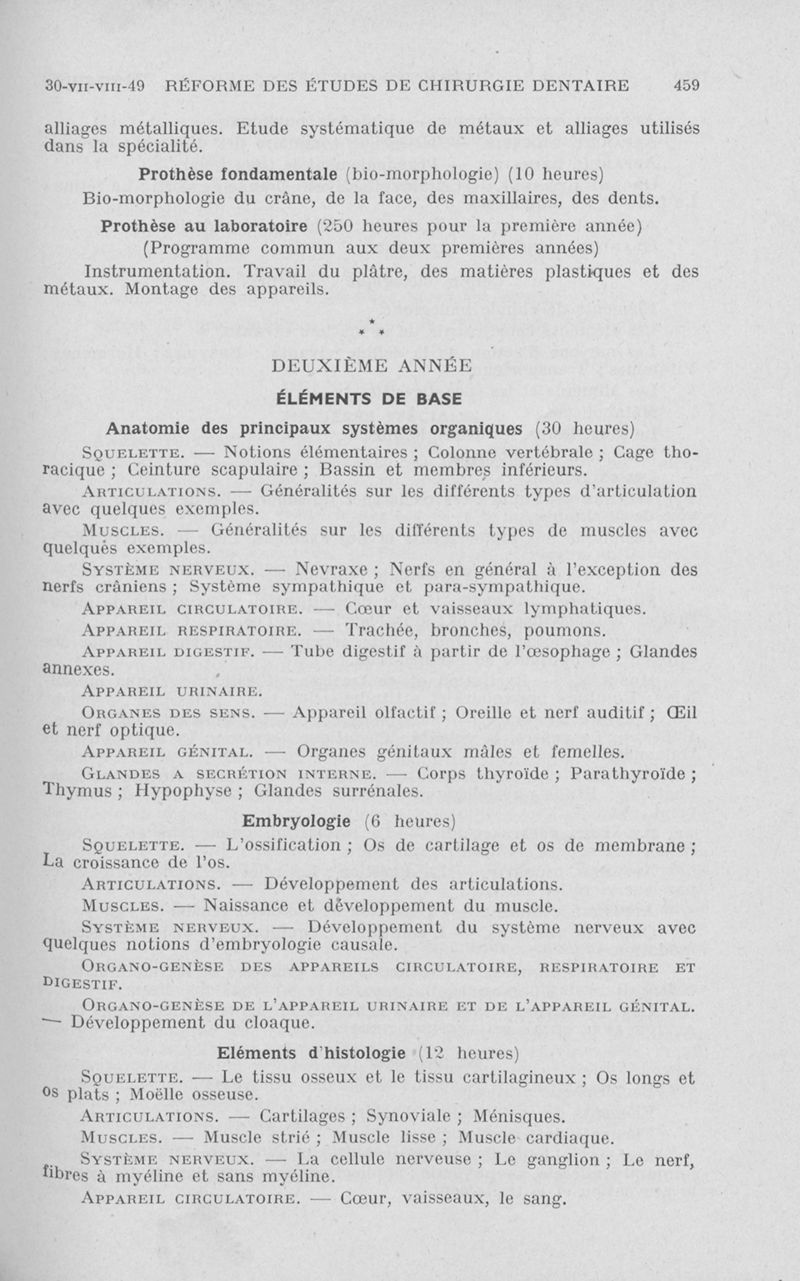 30-VII-VIII-49 RÉFORME DES ÉTUDES DE CHIRURGIE DENTAIRE 459

alliages métalliques. Etude systématique de métaux et alliages utilisés dans la spécialité.

Prothèse fondamentale (bio-morphologie) (10 heures)

Bio-morphologie du crâne, de la face, des maxillaires, des dents.

Prothèse au laboratoire (250 heures pour la première année)

(Programme commun aux deux premières années)

Instrumentation. Travail du plâtre, des matières plastiques et des métaux. Montage des appareils.

* * *

DEUXIÈME ANNÉE

ÉLÉMENTS DE BASE

Anatomie des principaux systèmes organiques (30 heures)

SQUELETTE. — Notions élémentaires ; Colonne vertébrale ; Cage thoracique ; Ceinture scapulaire ; Bassin et membres inférieurs.

ARTICULATIONS. — Généralités sur les différents types d'articulation avec quelques exemples.

MUSCLES. — Généralités sur les différents types de muscles avec quelques exemples.

SYSTÈME NERVEUX. — Nevraxe ; Nerfs en général à l'exception des nerfs crâniens ; Système sympathique et para-sympathique.

APPAREIL CIRCULATOIRE. — Cœur et vaisseaux lymphatiques.

APPAREIL RESPIRATOIRE. — Trachée, bronches, poumons.

APPAREIL DIGESTIF. — Tube digestif à partir de l'œsophage ; Glandes annexes.

APPAREIL URINAIRE.

ORGANES DES SENS. — Appareil olfactif ; Oreille et nerf auditif ; Œil et nerf optique.

APPAREIL GÉNITAL. — Organes génitaux mâles et femelles.

GLANDES A SECRÉTION INTERNE. — Corps thyroïde ; Parathyroïde ; Thymus ; Hypophyse ; Glandes surrénales.

Embryologie (6 heures)

SQUELETTE. — L'ossification ; Os de cartilage et os de membrane ; La croissance de l'os.

ARTICULATIONS. — Développement des articulations.

MUSCLES. — Naissance et développement du muscle.

SYSTÈME NERVEUX. — Développement du système nerveux avec quelques notions d'embryologie causale.

ORGANO-GENÈSE DES APPAREILS CIRCULATOIRE, RESPIRATOIRE ET DIGESTIF.

ORGANO-GENÈSE DE L'APPAREIL URINAIRE ET DE L'APPAREIL GÉNITAL. — Développement du cloaque.

Eléments d'histologie (12 heures)

SQUELETTE. — Le tissu osseux et le tissu cartilagineux ; Os longs et os plats ; Moëlle osseuse.

ARTICULATIONS. — Cartilages ; Synoviale ; Ménisques.

MUSCLES. — Muscle strié ; Muscle lisse ; Muscle cardiaque.

SYSTÈME NERVEUX. — La cellule nerveuse ; Le ganglion ; Le nerf, fibres à myéline et sans myéline.

APPAREIL CIRCULATOIRE. — Cœur, vaisseaux, le sang.